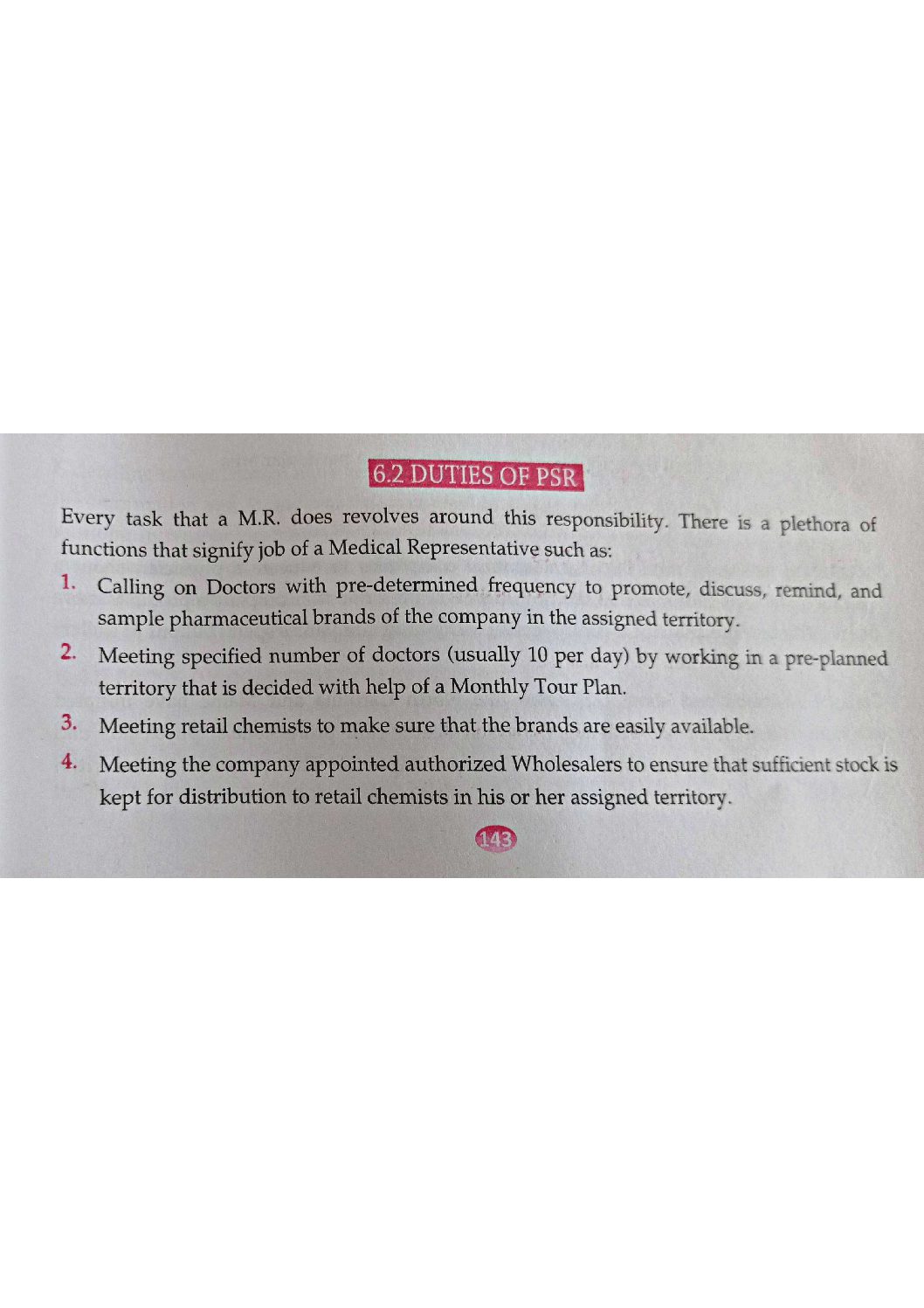 6.2 DUTIES OF PSR

Every task that a M.R. does revolves around this responsibility. There is a plethora of functions that signify job of a Medical Representative such as:

1. Calling on Doctors with pre-determined frequency to promote, discuss, remind, and sample pharmaceutical brands of the company in the assigned territory.

2. Meeting specified number of doctors (usually 10 per day) by working in a pre-planned territory that is decided with help of a Monthly Tour Plan.

3. Meeting retail chemists to make sure that the brands are easily available.

4. Meeting the company appointed authorized Wholesalers to ensure that sufficient stock is kept for distribution to retail chemists in his or her assigned territory.

143